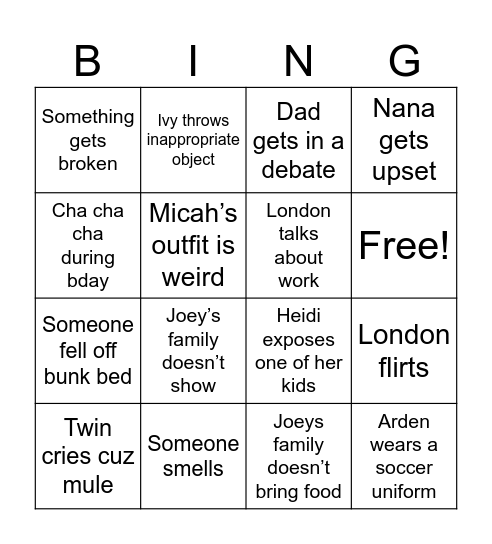 | B | I | N | G |
|---|---|---|---|
| Something gets broken | Ivy throws inappropriate object | Dad gets in a debate | Nana gets upset |
| Cha cha cha during bday | Micah’s outfit is weird | London talks about work | Free! |
| Someone fell off bunk bed | Joey’s family doesn’t show | Heidi exposes one of her kids | London flirts |
| Twin cries cuz mule | Someone smells | Joeys family doesn’t bring food | Arden wears a soccer uniform |